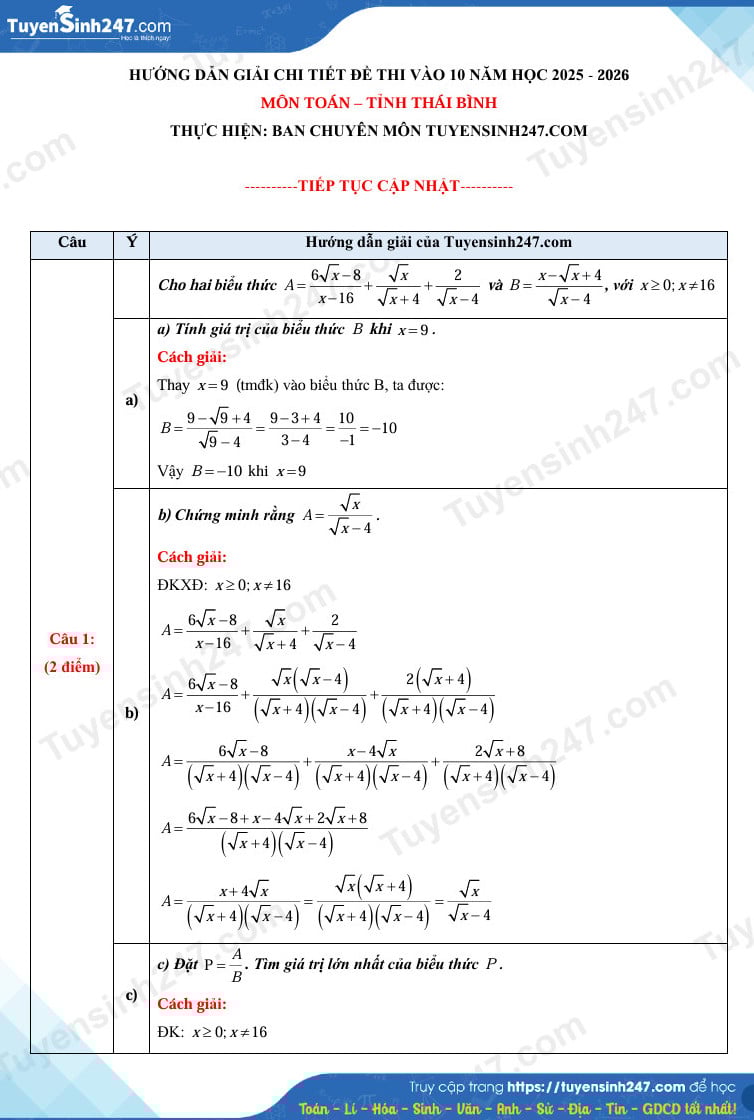 TuyenSinh247.com
Học là thích ngay!

HƯỚNG DẪN GIẢI CHI TIẾT ĐỀ THI VÀO 10 NĂM HỌC 2025 - 2026
MÔN TOÁN – TỈNH THÁI BÌNH
THỰC HIỆN: BAN CHUYÊN MÔN TUYENSINH247.COM

----------TIẾP TỤC CẬP NHẬT----------

| Câu | Ý | Hướng dẫn giải của Tuyensinh247.com |
|---|---|---|
| Câu 1: (2 điểm) | | Cho hai biểu thức $A=\frac{6\sqrt{x}-8}{x-16}+\frac{\sqrt{x}}{\sqrt{x}+4}+\frac{2}{\sqrt{x}-4}$ và $B=\frac{x-\sqrt{x}+4}{\sqrt{x}-4}$, với $x\ge 0; x\ne 16$ |
| | a) | a) Tính giá trị của biểu thức $B$ khi $x=9$. Cách giải: Thay $x=9$ (tmđk) vào biểu thức B, ta được: $B=\frac{9-\sqrt{9}+4}{\sqrt{9}-4}=\frac{9-3+4}{3-4}=\frac{10}{-1}=-10$ Vậy $B=-10$ khi $x=9$ |
| | b) | b) Chứng minh rằng $A=\frac{\sqrt{x}}{\sqrt{x}-4}$. Cách giải: ĐKXĐ: $x\ge 0; x\ne 16$ $A=\frac{6\sqrt{x}-8}{x-16}+\frac{\sqrt{x}}{\sqrt{x}+4}+\frac{2}{\sqrt{x}-4}$ $A=\frac{6\sqrt{x}-8}{x-16}+\frac{\sqrt{x}\left(\sqrt{x}-4\right)}{\left(\sqrt{x}+4\right)\left(\sqrt{x}-4\right)}+\frac{2\left(\sqrt{x}+4\right)}{\left(\sqrt{x}+4\right)\left(\sqrt{x}-4\right)}$ $A=\frac{6\sqrt{x}-8}{\left(\sqrt{x}+4\right)\left(\sqrt{x}-4\right)}+\frac{x-4\sqrt{x}}{\left(\sqrt{x}+4\right)\left(\sqrt{x}-4\right)}+\frac{2\sqrt{x}+8}{\left(\sqrt{x}+4\right)\left(\sqrt{x}-4\right)}$ $A=\frac{6\sqrt{x}-8+x-4\sqrt{x}+2\sqrt{x}+8}{\left(\sqrt{x}+4\right)\left(\sqrt{x}-4\right)}$ $A=\frac{x+4\sqrt{x}}{\left(\sqrt{x}+4\right)\left(\sqrt{x}-4\right)}=\frac{\sqrt{x}\left(\sqrt{x}+4\right)}{\left(\sqrt{x}+4\right)\left(\sqrt{x}-4\right)}=\frac{\sqrt{x}}{\sqrt{x}-4}$ |
| | c) | c) Đặt $P=\frac{A}{B}$. Tìm giá trị lớn nhất của biểu thức $P$. Cách giải: ĐK: $x\ge 0; x\ne 16$ |

Truy cập trang https://tuyensinh247.com để học
Toán - Lí - Hóa - Sinh - Văn - Anh - Sử - Địa - Tin - GDCD tốt nhất!